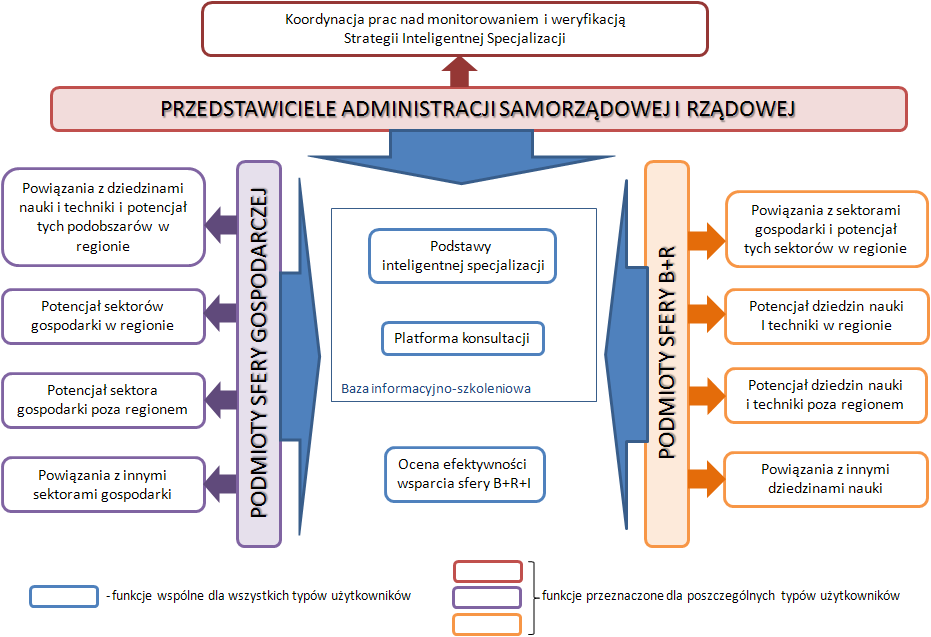 Koordynacja prac nad monitorowaniem i weryfikacją Strategii Inteligentnej Specjalizacji

PRZEDSTAWICIELE ADMINISTRACJI SAMORZĄDOWEJ I RZĄDOWEJ

Powiązania z dziedzinami nauki i techniki i potencjał tych podobszarów w regionie

Potencjał sektorów gospodarki w regionie

Potencjał sektora gospodarki poza regionem

Powiązania z innymi sektorami gospodarki

PODMIOTY SFERY GOSPODARCZEJ

Podstawy inteligentnej specjalizacji

Platforma konsultacji

Baza informacyjno-szkoleniowa

Ocena efektywności wsparcia sfery B+R+I

PODMIOTY SFERY B+R

Powiązania z sektorami gospodarki i potencjał tych sektorów w regionie

Potencjał dziedzin nauki I techniki w regionie

Potencjał dziedzin nauki i techniki poza regionem

Powiązania z innymi dziedzinami nauki

- funkcje wspólne dla wszystkich typów użytkowników

funkcje przeznaczone dla poszczególnych typów użytkowników